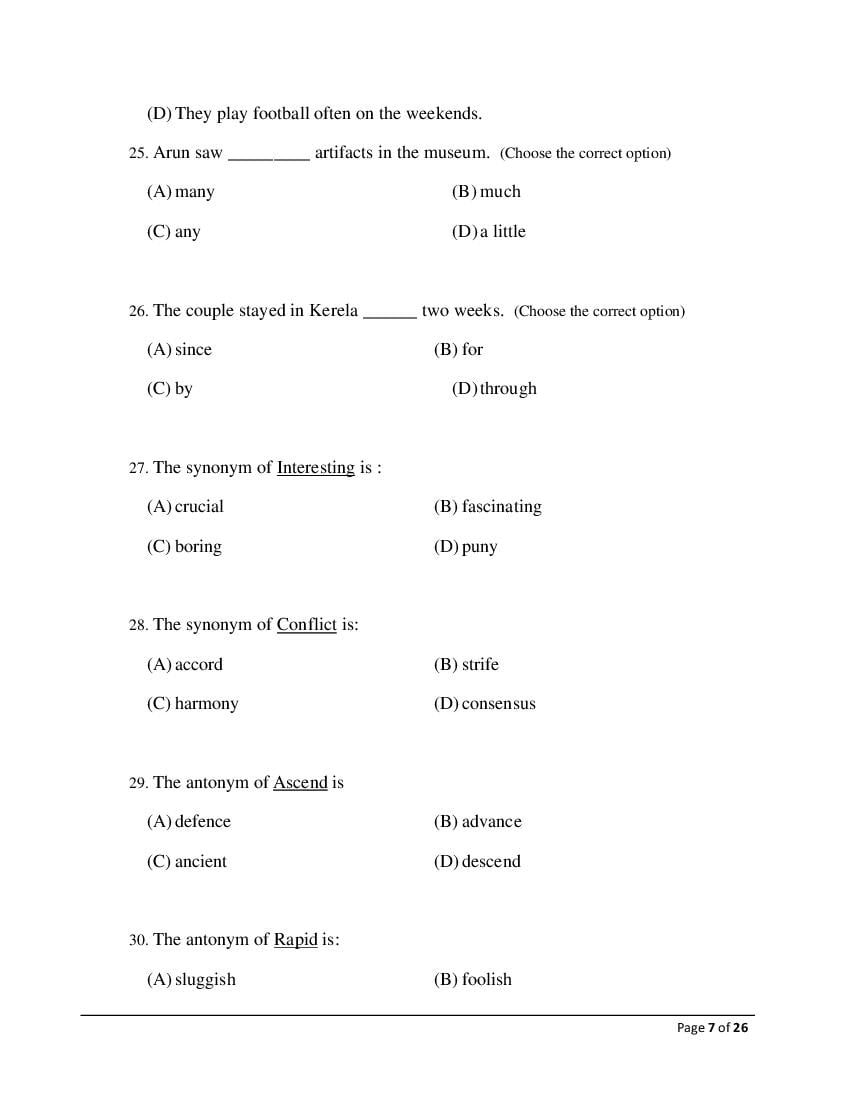 (D) They play football often on the weekends.

25. Arun saw _________ artifacts in the museum. (Choose the correct option)

(A) many

(B) much

(C) any

(D) a little

26. The couple stayed in Kerela ______ two weeks. (Choose the correct option)

(A) since

(B) for

(C) by

(D) through

27. The synonym of Interesting is :

(A) crucial

(B) fascinating

(C) boring

(D) puny

28. The synonym of Conflict is:

(A) accord

(B) strife

(C) harmony

(D) consensus

29. The antonym of Ascend is

(A) defence

(B) advance

(C) ancient

(D) descend

30. The antonym of Rapid is:

(A) sluggish

(B) foolish

Page 7 of 26